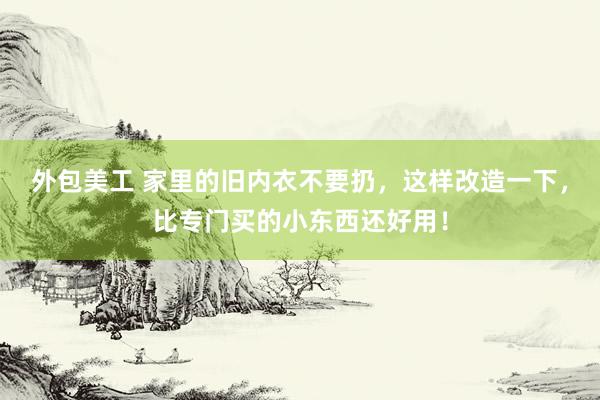 外包美工 家里的旧内衣不要扔，这样改造一下，比专门买的小东西还好用！